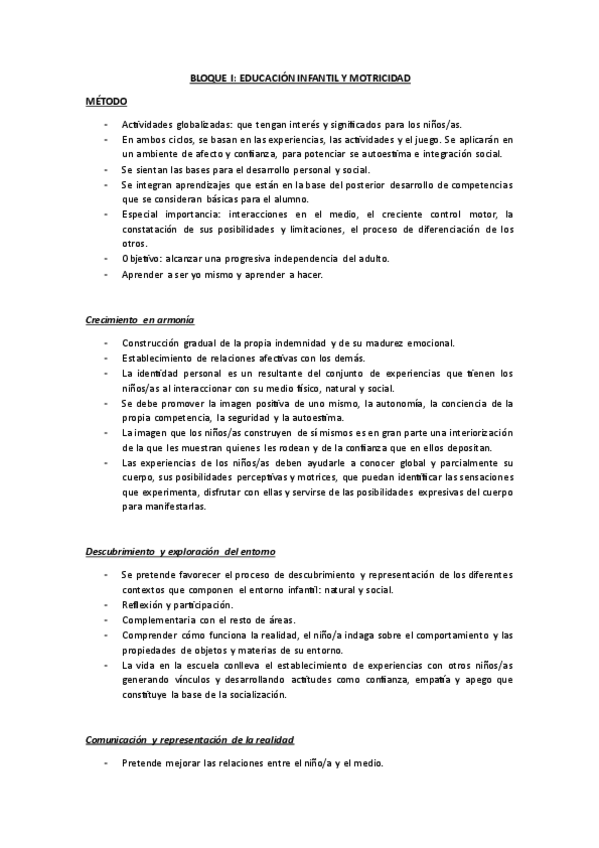 BLOQUE I: EDUCACIÓN INFANTIL Y MOTRICIDAD

MÉTODO

- Actividades globalizadas: que tengan interés y significados para los niños/as.
- En ambos ciclos, se basan en las experiencias, las actividades y el juego. Se aplicarán en un ambiente de afecto y confianza, para potenciar se autoestima e integración social.
- Se sientan las bases para el desarrollo personal y social.
- Se integran aprendizajes que están en la base del posterior desarrollo de competencias que se consideran básicas para el alumno.
- Especial importancia: interacciones en el medio, el creciente control motor, la constatación de sus posibilidades y limitaciones, el proceso de diferenciación de los otros.
- Objetivo: alcanzar una progresiva independencia del adulto.
- Aprender a ser yo mismo y aprender a hacer.

Crecimiento en armonía

- Construcción gradual de la propia indemnidad y de su madurez emocional.
- Establecimiento de relaciones afectivas con los demás.
- La identidad personal es un resultante del conjunto de experiencias que tienen los niños/as al interaccionar con su medio físico, natural y social.
- Se debe promover la imagen positiva de uno mismo, la autonomía, la conciencia de la propia competencia, la seguridad y la autoestima.
- La imagen que los niños/as construyen de sí mismos es en gran parte una interiorización de la que les muestran quienes les rodean y de la confianza que en ellos depositan.
- Las experiencias de los niños/as deben ayudarle a conocer global y parcialmente su cuerpo, sus posibilidades perceptivas y motrices, que puedan identificar las sensaciones que experimenta, disfrutar con ellas y servirse de las posibilidades expresivas del cuerpo para manifestarlas.

Descubrimiento y exploración del entorno

- Se pretende favorecer el proceso de descubrimiento y representación de los diferentes contextos que componen el entorno infantil: natural y social.
- Reflexión y participación.
- Complementaria con el resto de áreas.
- Comprender cómo funciona la realidad, el niño/a indaga sobre el comportamiento y las propiedades de objetos y materias de su entorno.
- La vida en la escuela conlleva el establecimiento de experiencias con otros niños/as generando vínculos y desarrollando actitudes como confianza, empatía y apego que constituye la base de la socialización.

Comunicación y representación de la realidad

- Pretende mejorar las relaciones entre el niño/a y el medio.